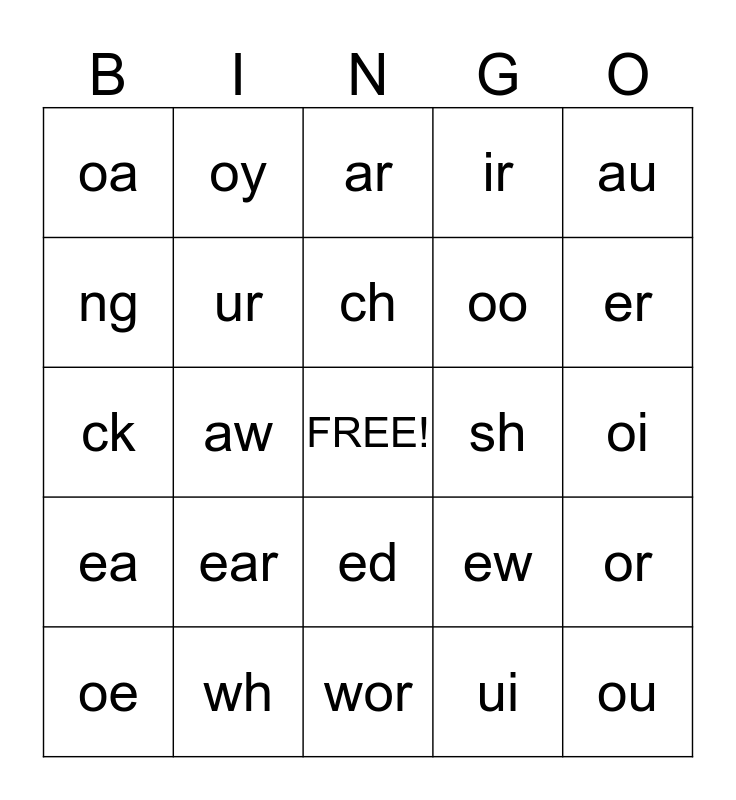 | B | I | N | G | O |
|---|---|---|---|---|
| oa | oy | ar | ir | au |
| ng | ur | ch | oo | er |
| ck | aw | FREE! | sh | oi |
| ea | ear | ed | ew | or |
| oe | wh | wor | ui | ou |